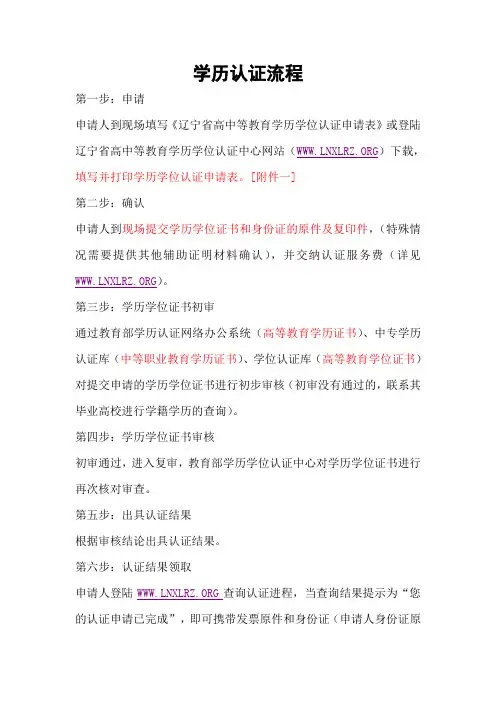 学历认证流程

第一步：申请

申请人到现场填写《辽宁省高中等教育学历学位认证申请表》或登陆辽宁省高中等教育学历学位认证中心网站（WWW.LNXLRZ.ORG）下载，填写并打印学历学位认证申请表。[附件一]

第二步：确认

申请人到现场提交学历学位证书和身份证的原件及复印件，（特殊情况需要提供其他辅助证明材料确认），并交纳认证服务费（详见WWW.LNXLRZ.ORG）。

第三步：学历学位证书初审

通过教育部学历认证网络办公系统（高等教育学历证书）、中专学历认证库（中等职业教育学历证书）、学位认证库（高等教育学位证书）对提交申请的学历学位证书进行初步审核（初审没有通过的，联系其毕业高校进行学籍学历的查询）。

第四步：学历学位证书审核

初审通过，进入复审，教育部学历学位认证中心对学历学位证书进行再次核对审查。

第五步：出具认证结果

根据审核结论出具认证结果。

第六步：认证结果领取

申请人登陆 WWW.LNXLRZ.ORG 查询认证进程，当查询结果提示为“您的认证申请已完成”，即可携带发票原件和身份证（申请人身份证原